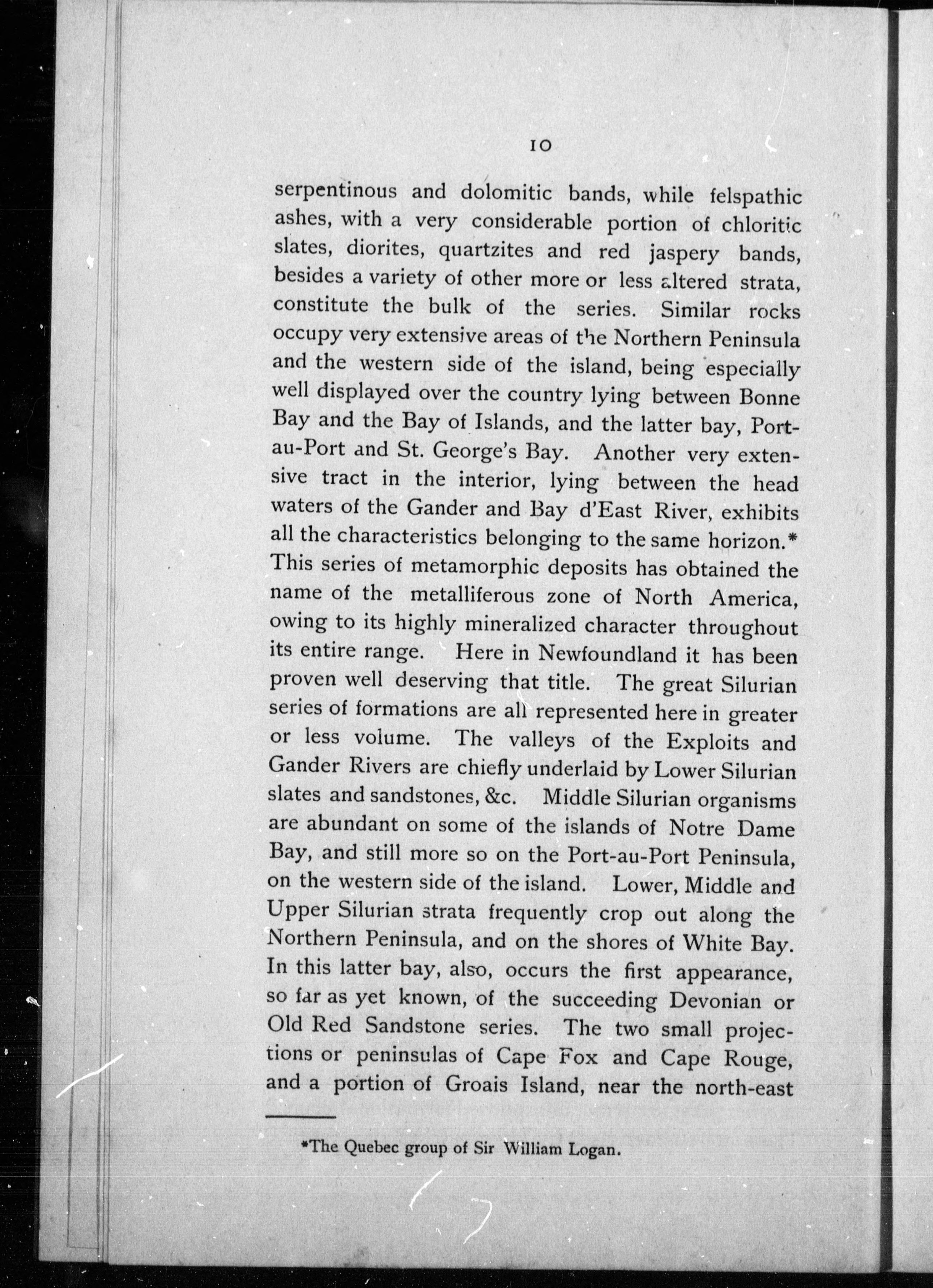 10

serpentinous and dolomitic bands, while felspathic ashes, with a very considerable portion of chloritic slates, diorites, quartzites and red jaspery bands, besides a variety of other more or less altered strata, constitute the bulk of the series. Similar rocks occupy very extensive areas of the Northern Peninsula and the western side of the island, being especially well displayed over the country lying between Bonne Bay and the Bay of Islands, and the latter bay, Port-au-Port and St. George's Bay. Another very extensive tract in the interior, lying between the head waters of the Gander and Bay d'East River, exhibits all the characteristics belonging to the same horizon.* This series of metamorphic deposits has obtained the name of the metalliferous zone of North America, owing to its highly mineralized character throughout its entire range. Here in Newfoundland it has been proven well deserving that title. The great Silurian series of formations are all represented here in greater or less volume. The valleys of the Exploits and Gander Rivers are chiefly underlaid by Lower Silurian slates and sandstones, &c. Middle Silurian organisms are abundant on some of the islands of Notre Dame Bay, and still more so on the Port-au-Port Peninsula, on the western side of the island. Lower, Middle and Upper Silurian strata frequently crop out along the Northern Peninsula, and on the shores of White Bay. In this latter bay, also, occurs the first appearance, so far as yet known, of the succeeding Devonian or Old Red Sandstone series. The two small projections or peninsulas of Cape Fox and Cape Rouge, and a portion of Groais Island, near the north-east

*The Quebec group of Sir William Logan.